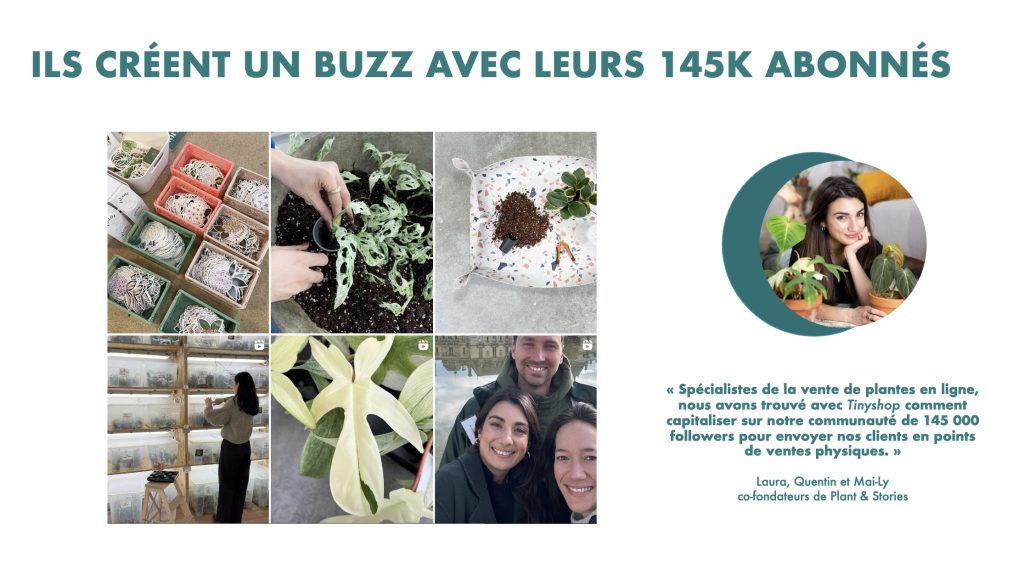 ILS CRÉENT UN BUZZ AVEC LEURS 145K ABONNÉS

« Spécialistes de la vente de plantes en ligne, nous avons trouvé avec Tinyshop comment capitaliser sur notre communauté de 145 000 followers pour envoyer nos clients en points de ventes physiques. »

Laura, Quentin et Mai-Ly
co-fondateurs de Plant & Stories